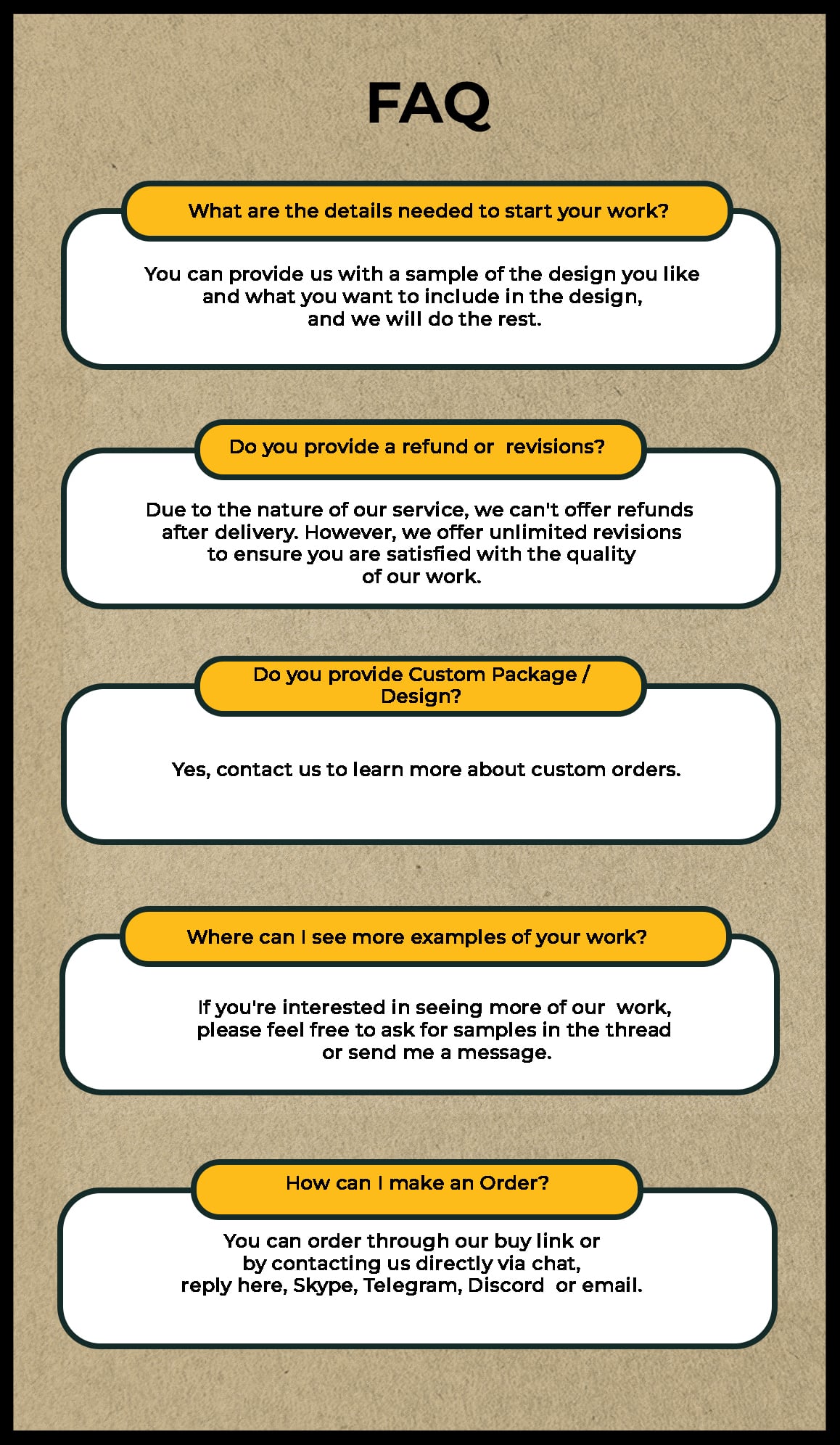 FAQ

What are the details needed to start your work?

You can provide us with a sample of the design you like and what you want to include in the design, and we will do the rest.

Do you provide a refund or revisions?

Due to the nature of our service, we can't offer refunds after delivery. However, we offer unlimited revisions to ensure you are satisfied with the quality of our work.

Do you provide Custom Package / Design?

Yes, contact us to learn more about custom orders.

Where can I see more examples of your work?

If you're interested in seeing more of our work, please feel free to ask for samples in the thread or send me a message.

How can I make an Order?

You can order through our buy link or by contacting us directly via chat, reply here, Skype, Telegram, Discord or email.